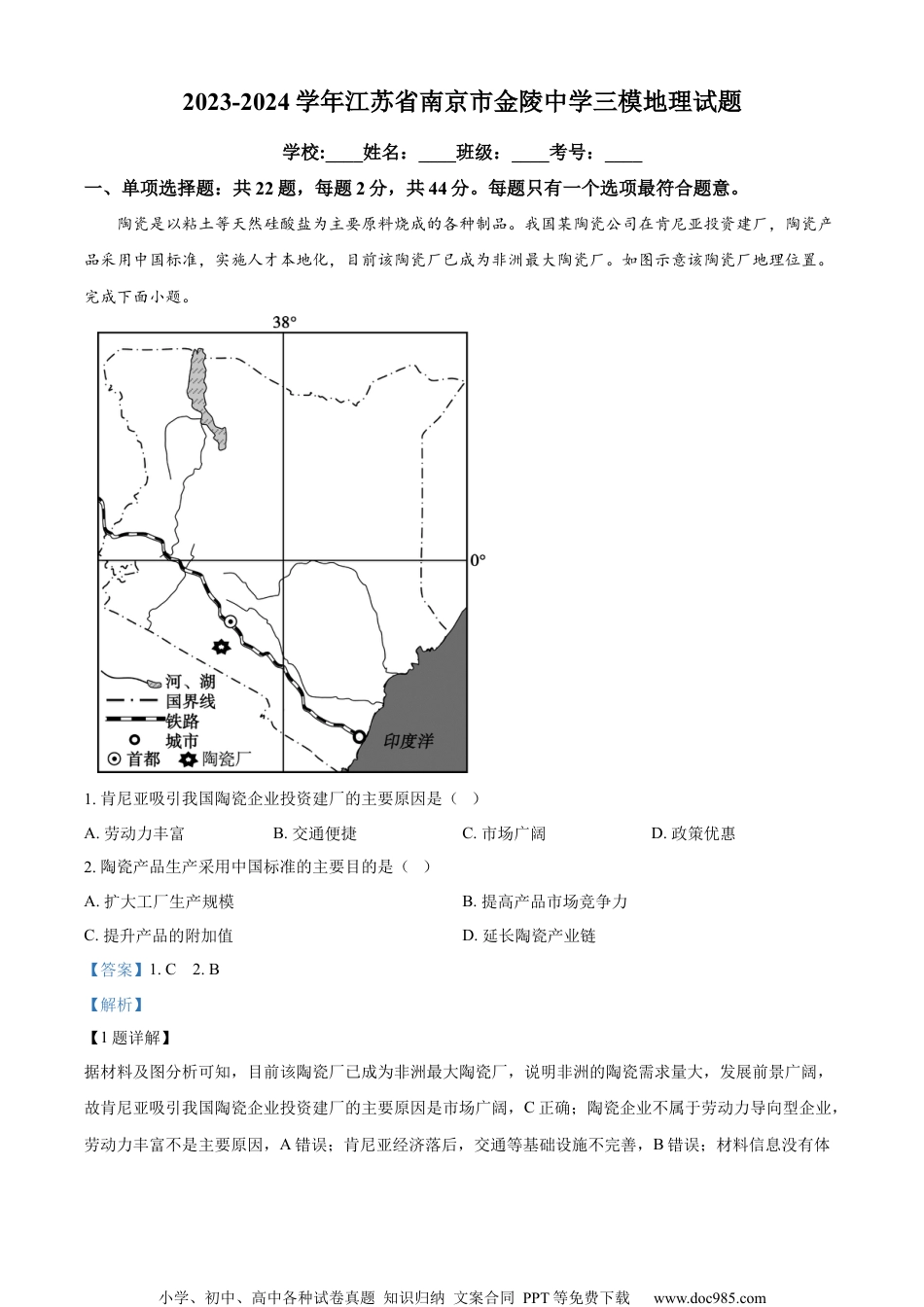 2023-2024 学年江苏省南京市金陵中学三模地理试题

学校:____姓名：____班级：____考号：____

一、单项选择题：共 22 题，每题 2 分，共 44 分。每题只有一个选项最符合题意。

陶瓷是以粘土等天然硅酸盐为主要原料烧成的各种制品。我国某陶瓷公司在肯尼亚投资建厂，陶瓷产品采用中国标准，实施人才本地化，目前该陶瓷厂已成为非洲最大陶瓷厂。如图示意该陶瓷厂地理位置。完成下面小题。

38°

0°

河、湖
国界线
铁路
城市
首都
陶瓷厂
印度洋

1. 肯尼亚吸引我国陶瓷企业投资建厂的主要原因是（ ）

A. 劳动力丰富　B. 交通便捷　C. 市场广阔　D. 政策优惠

2. 陶瓷产品生产采用中国标准的主要目的是（ ）

A. 扩大工厂生产规模　B. 提高产品市场竞争力

C. 提升产品的附加值　D. 延长陶瓷产业链

【答案】1. C　2. B

【解析】

【1 题详解】

据材料及图分析可知，目前该陶瓷厂已成为非洲最大陶瓷厂，说明非洲的陶瓷需求量大，发展前景广阔，故肯尼亚吸引我国陶瓷企业投资建厂的主要原因是市场广阔，C 正确；陶瓷企业不属于劳动力导向型企业，劳动力丰富不是主要原因，A 错误；肯尼亚经济落后，交通等基础设施不完善，B 错误；材料信息没有体

小学、初中、高中各种试卷真题 知识归纳 文案合同 PPT 等免费下载　www.doc985.com